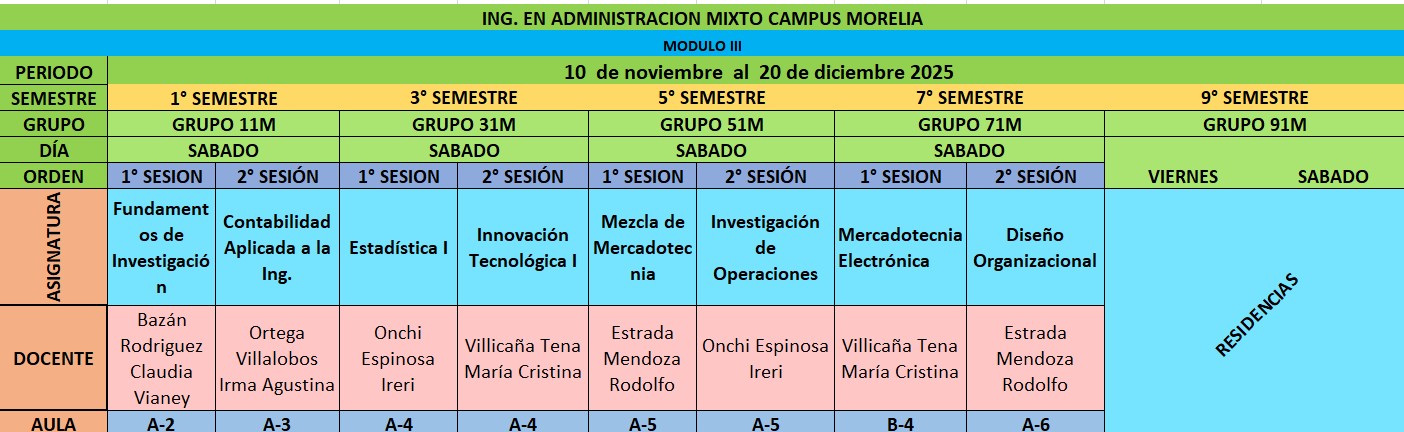 ING. EN ADMINISTRACION MIXTO CAMPUS MORELIA

MODULO III

| PERIODO | 10 de noviembre al 20 de diciembre 2025 | | | | | | | | | |
|---|---|---|---|---|---|---|---|---|---|---|
| SEMESTRE | 1° SEMESTRE | | 3° SEMESTRE | | 5° SEMESTRE | | 7° SEMESTRE | | 9° SEMESTRE | |
| GRUPO | GRUPO 11M | | GRUPO 31M | | GRUPO 51M | | GRUPO 71M | | GRUPO 91M | |
| DÍA | SABADO | | SABADO | | SABADO | | SABADO | | | |
| ORDEN | 1° SESION | 2° SESIÓN | 1° SESION | 2° SESIÓN | 1° SESION | 2° SESIÓN | 1° SESION | 2° SESIÓN | VIERNES | SABADO |
| ASIGNATURA | Fundamentos de Investigación | Contabilidad Aplicada a la Ing. | Estadística I | Innovación Tecnológica I | Mezcla de Mercadotecnia | Investigación de Operaciones | Mercadotecnia Electrónica | Diseño Organizacional | RESIDENCIAS | |
| DOCENTE | Bazán Rodriguez Claudia Vianey | Ortega Villalobos Irma Agustina | Onchi Espinosa Ireri | Villicaña Tena María Cristina | Estrada Mendoza Rodolfo | Onchi Espinosa Ireri | Villicaña Tena María Cristina | Estrada Mendoza Rodolfo | | |
| AULA | A-2 | A-3 | A-4 | A-4 | A-5 | A-5 | B-4 | A-6 | | |